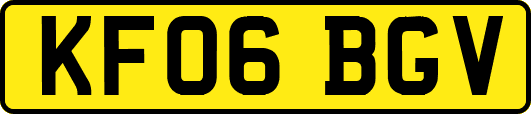 KF06 BGV